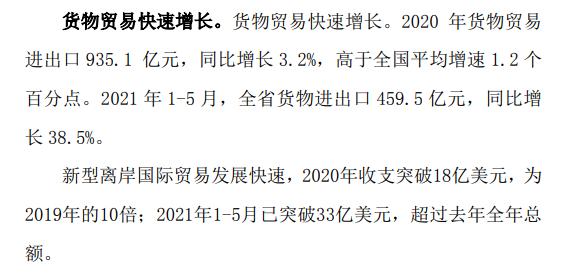 货物贸易快速增长。货物贸易快速增长。2020 年货物贸易进出口 935.1 亿元，同比增长 3.2%，高于全国平均增速 1.2 个百分点。2021 年 1-5 月，全省货物进出口 459.5 亿元，同比增长 38.5%。

新型离岸国际贸易发展快速，2020年收支突破18亿美元，为2019年的10倍；2021年1-5月已突破33亿美元，超过去年全年总额。